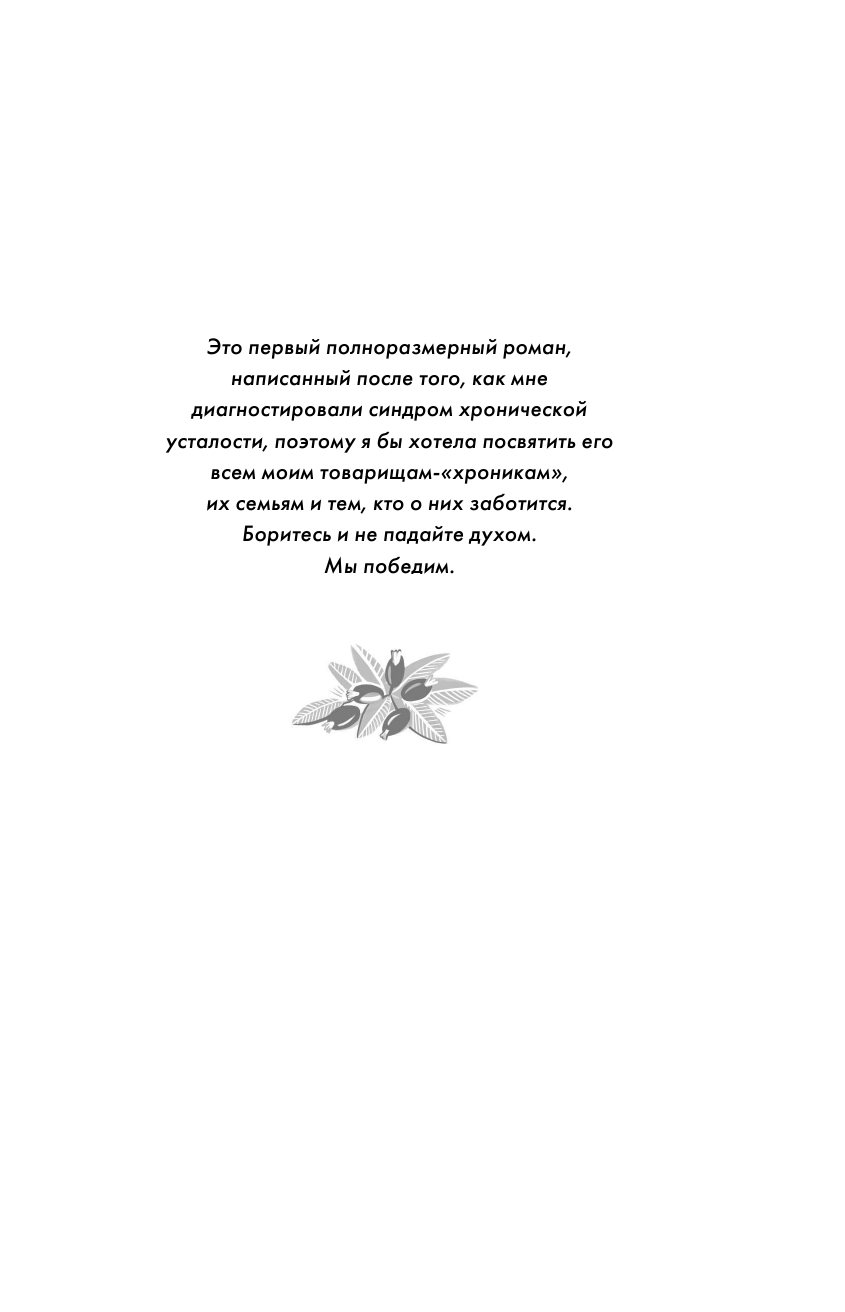 Это первый полноразмерный роман, написанный после того, как мне диагностировали синдром хронической усталости, поэтому я бы хотела посвятить его всем моим товарищам-«хроникам», их семьям и тем, кто о них заботится. Боритесь и не падайте духом. Мы победим.